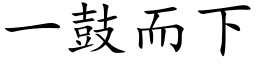 一鼓而下